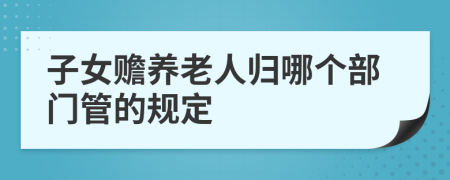 子女赡养老人归哪个部门管的规定